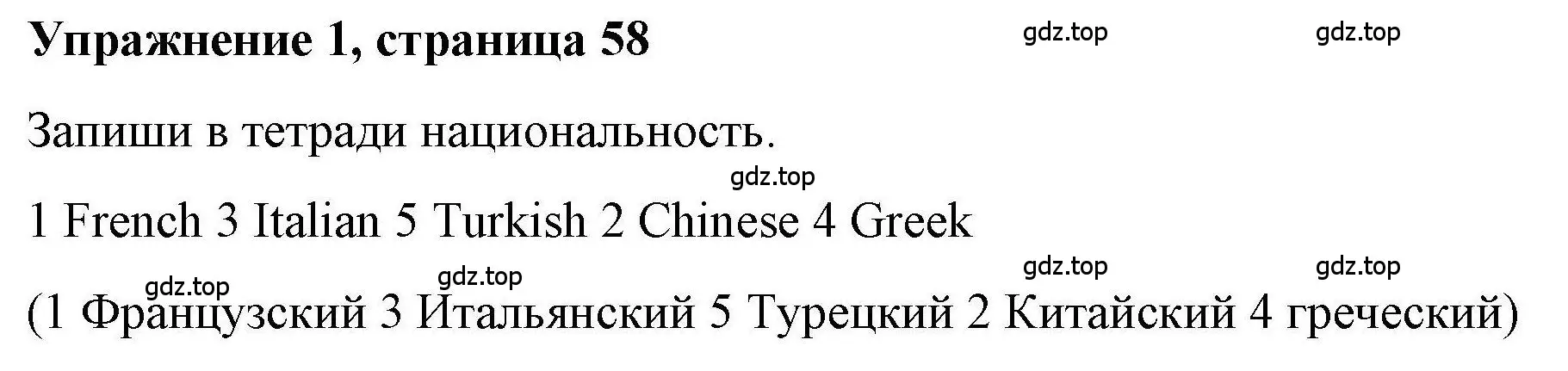 Упражнение 1, страница 58

gdz.top gdz.top

Запиши в тетради национальность.

gdz.top

1 French 3 Italian 5 Turkish 2 Chinese 4 Greek

gdz.top gdz.top

gdz.top gdz.top

(1 Французский 3 Итальянский 5 Турецкий 2 Китайский 4 греческий)